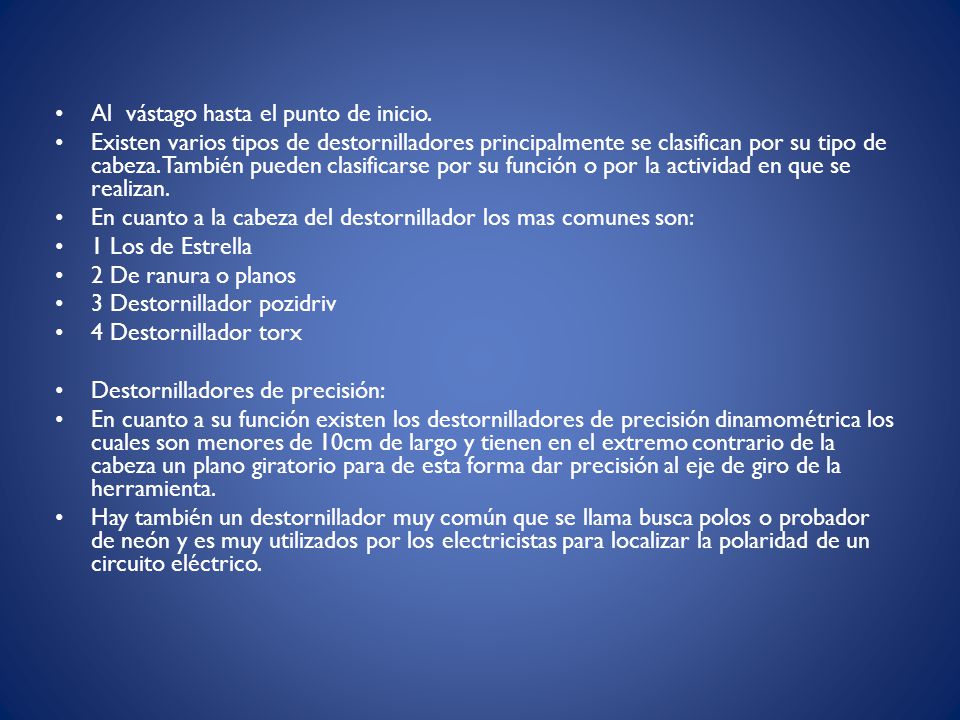 • Al  vástago hasta el punto de inicio.
• Existen varios tipos de destornilladores principalmente se clasifican por su tipo de cabeza. También pueden clasificarse por su función o por la actividad en que se realizan.
• En cuanto a la cabeza del destornillador los mas comunes son:
• 1 Los de Estrella
• 2 De ranura o planos
• 3 Destornillador pozidriv
• 4 Destornillador torx

• Destornilladores de precisión:
• En cuanto a su función existen los destornilladores de precisión dinamométrica los cuales son menores de 10cm de largo y tienen en el extremo contrario de la cabeza un plano giratorio para de esta forma dar precisión al eje de giro de la herramienta.
• Hay también un destornillador muy común que se llama busca polos o probador de neón y es muy utilizados por los electricistas para localizar la polaridad de un circuito eléctrico.